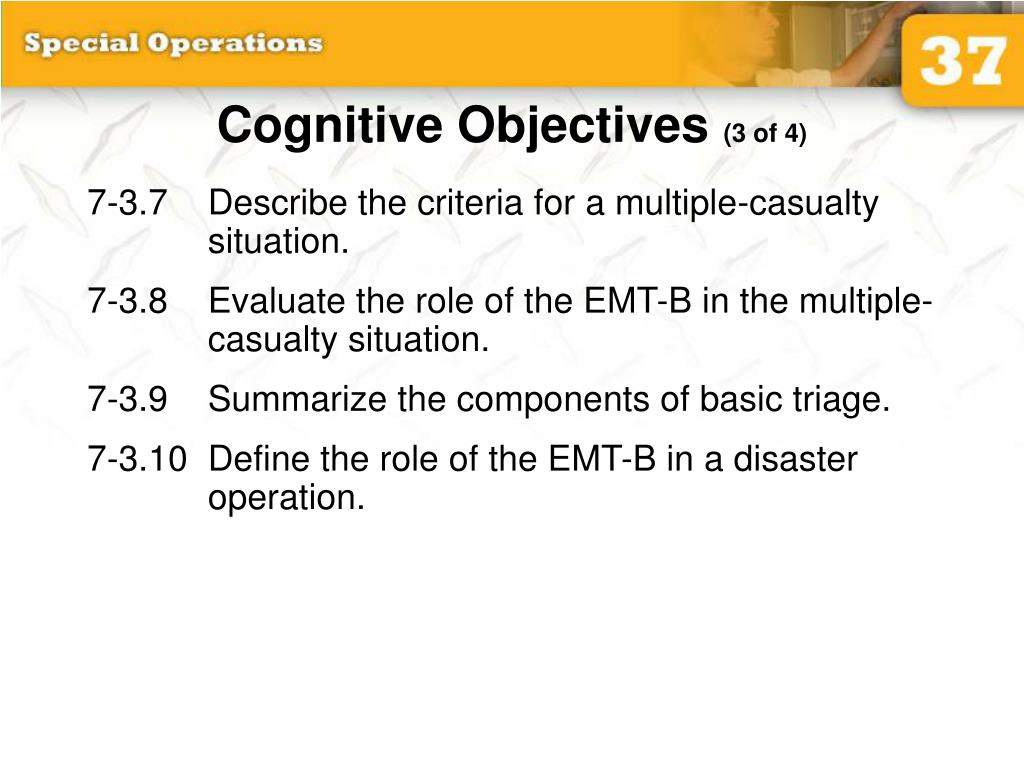 Special Operations

37

Cognitive Objectives (3 of 4)

7-3.7 Describe the criteria for a multiple-casualty situation.

7-3.8 Evaluate the role of the EMT-B in the multiple-casualty situation.

7-3.9 Summarize the components of basic triage.

7-3.10 Define the role of the EMT-B in a disaster operation.